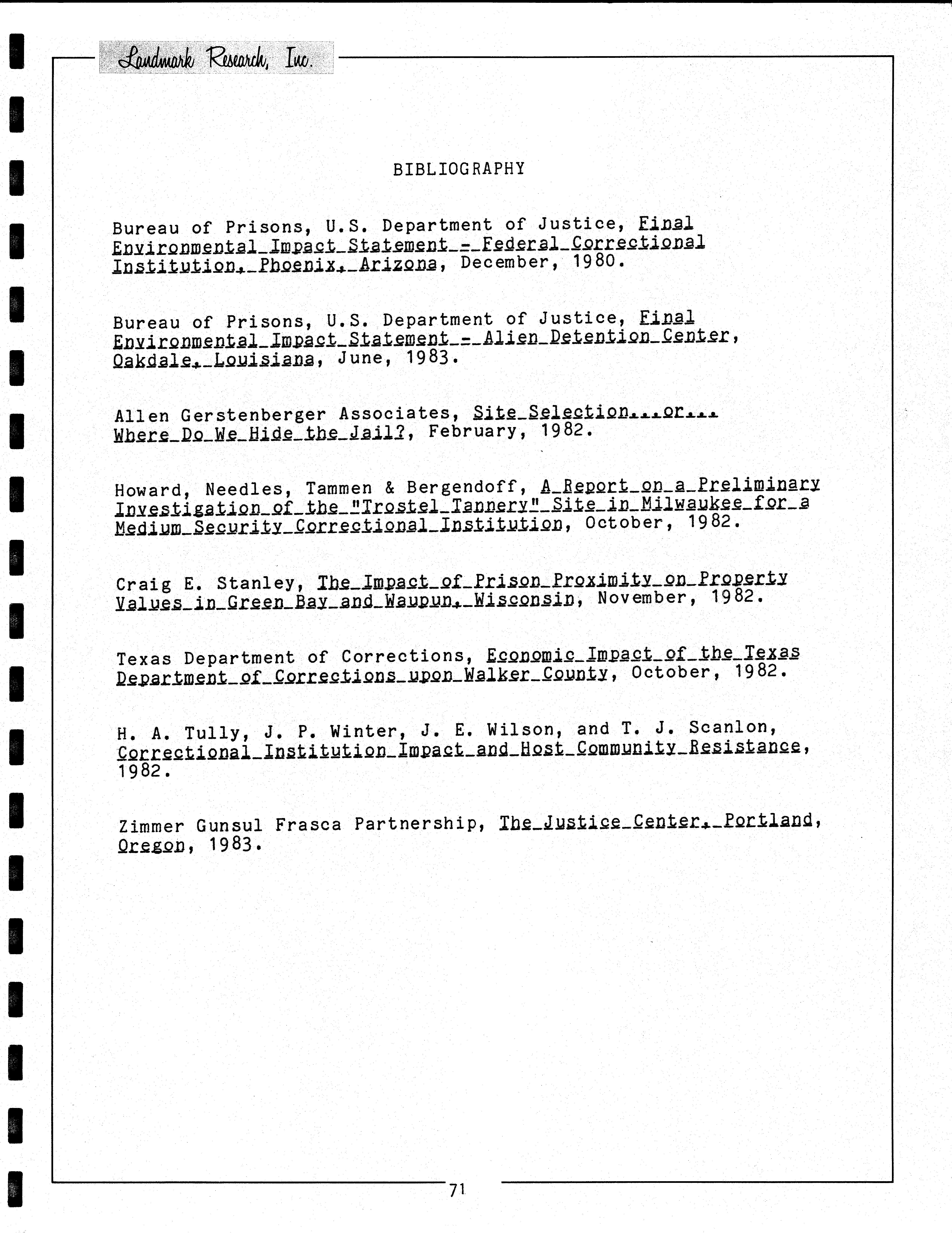 Landmark Research, Inc.

BIBLIOGRAPHY

Bureau of Prisons, U.S. Department of Justice, Final Environmental Impact Statement - Federal Correctional Institution, Phoenix, Arizona, December, 1980.

Bureau of Prisons, U.S. Department of Justice, Final Environmental Impact Statement - Alien Detention Center, Oakdale, Louisiana, June, 1983.

Allen Gerstenberger Associates, Site Selection...or... Where Do We Hide the Jail?, February, 1982.

Howard, Needles, Tammen & Bergendoff, A Report on a Preliminary Investigation of the "Trostel Tannery" Site in Milwaukee for a Medium Security Correctional Institution, October, 1982.

Craig E. Stanley, The Impact of Prison Proximity on Property Values in Green Bay and Waupun, Wisconsin, November, 1982.

Texas Department of Corrections, Economic Impact of the Texas Department of Corrections upon Walker County, October, 1982.

H. A. Tully, J. P. Winter, J. E. Wilson, and T. J. Scanlon, Correctional Institution Impact and Host Community Resistance, 1982.

Zimmer Gunsul Frasca Partnership, The Justice Center, Portland, Oregon, 1983.

71